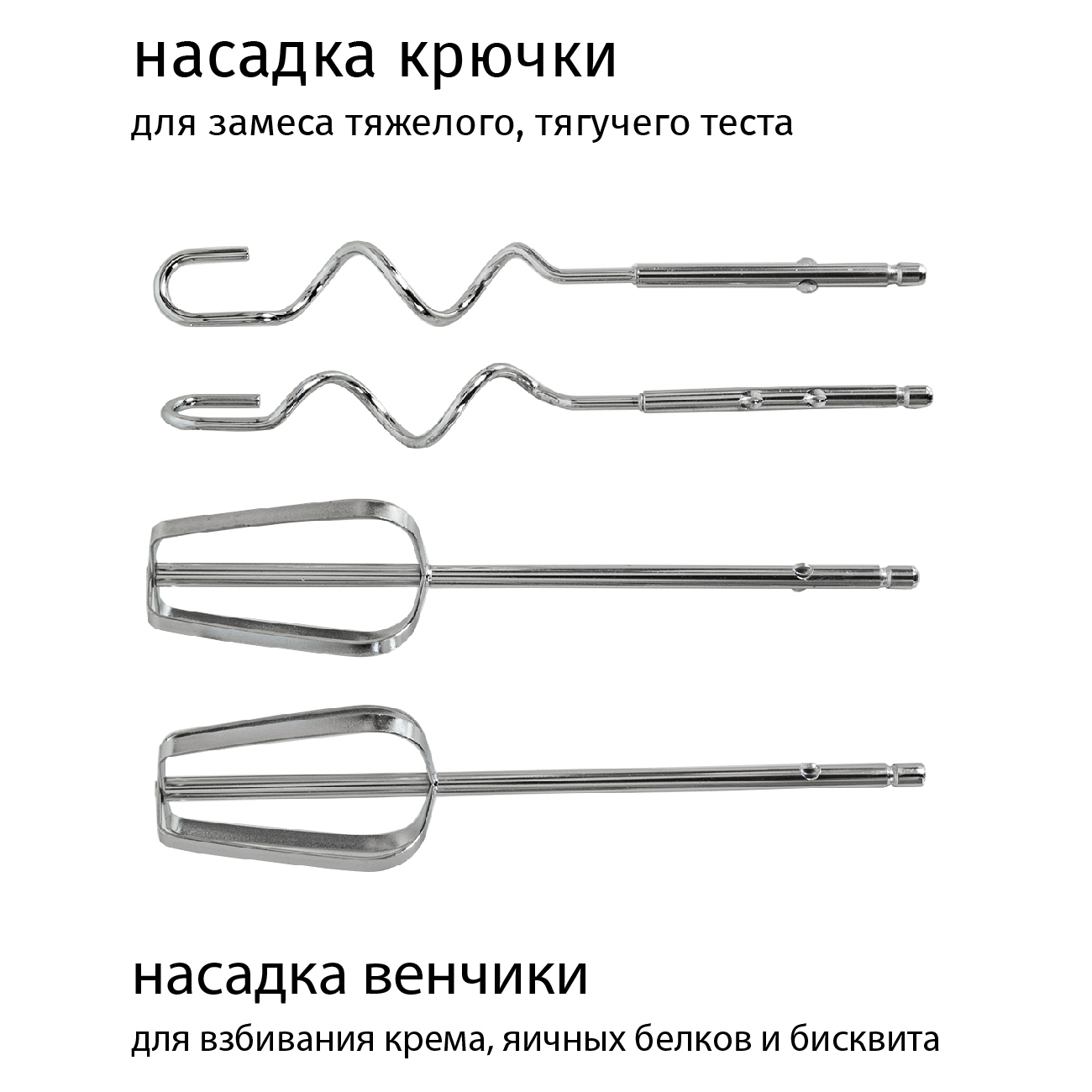 насадка крючки

для замеса тяжелого, тягучего теста

насадка венчики

для взбивания крема, яичных белков и бисквита